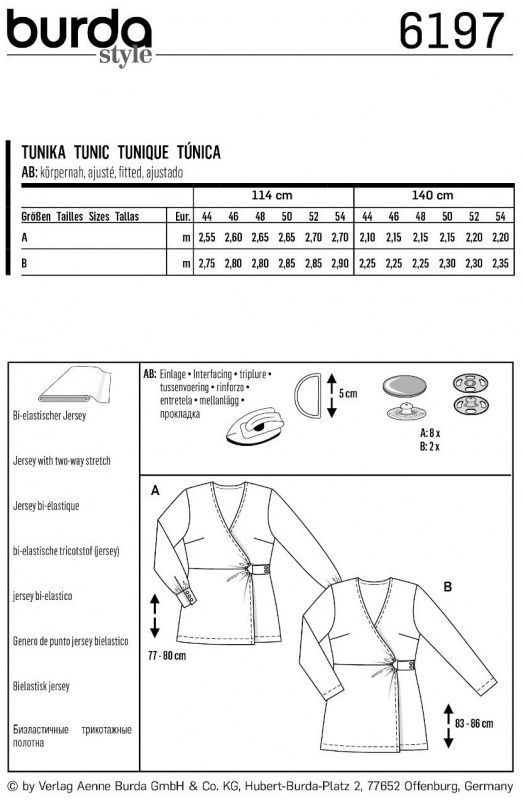 burda style

6197

TUNIKA TUNIC TUNIQUE TÚNICA
AB: körpernah, ajusté, fitted, ajustado

| | | 114 cm | | | | | | 140 cm | | | | | |
|---|---|---|---|---|---|---|---|---|---|---|---|---|---|
| Größen Tailles Sizes Tallas | Eur. | 44 | 46 | 48 | 50 | 52 | 54 | 44 | 46 | 48 | 50 | 52 | 54 |
| A | m | 2,55 | 2,60 | 2,65 | 2,65 | 2,70 | 2,70 | 2,10 | 2,15 | 2,15 | 2,15 | 2,20 | 2,20 |
| B | m | 2,75 | 2,80 | 2,80 | 2,85 | 2,85 | 2,90 | 2,25 | 2,25 | 2,25 | 2,30 | 2,30 | 2,35 |

Bi-elastischer Jersey

Jersey with two-way stretch

Jersey bi-élastique

bi-elastische tricotstof (jersey)

jersey bi-elastico

Genero de punto jersey bielastico

Bielastisk jersey

Биэластичные трикотажные полотна

AB: Einlage • Interfacing • triplure • tussenvoering • rinforzo • entretela • mellanlägg • прокладка

5 cm

A: 8 x
B: 2 x

A

77 - 80 cm

B

83 - 86 cm

© by Verlag Aenne Burda GmbH & Co. KG, Hubert-Burda-Platz 2, 77652 Offenburg, Germany